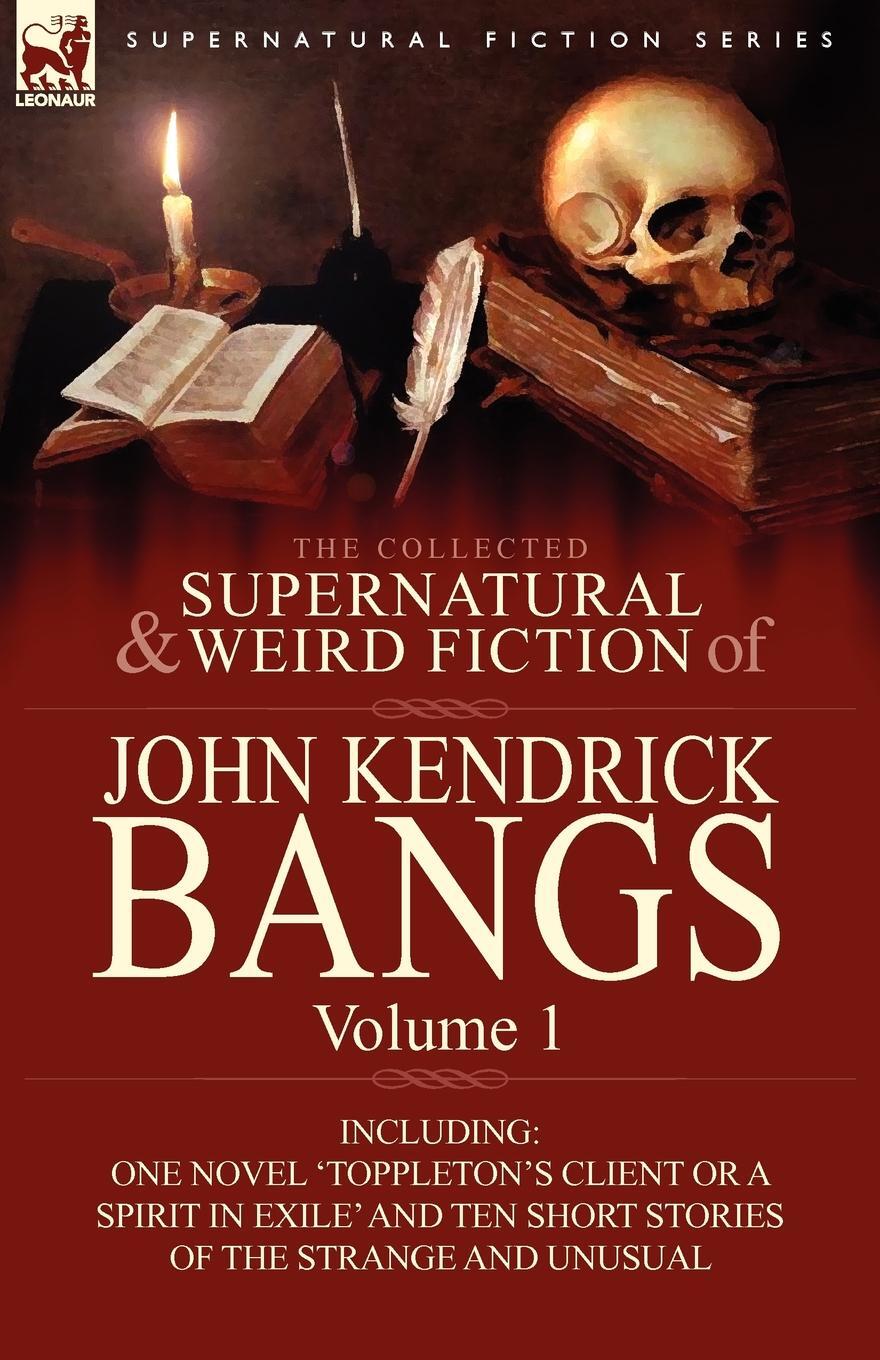 LEONAUR

SUPERNATURAL FICTION SERIES

THE COLLECTED
SUPERNATURAL & WEIRD FICTION of

JOHN KENDRICK
BANGS
Volume 1

INCLUDING:
ONE NOVEL 'TOPPLETON'S CLIENT OR A SPIRIT IN EXILE' AND TEN SHORT STORIES OF THE STRANGE AND UNUSUAL